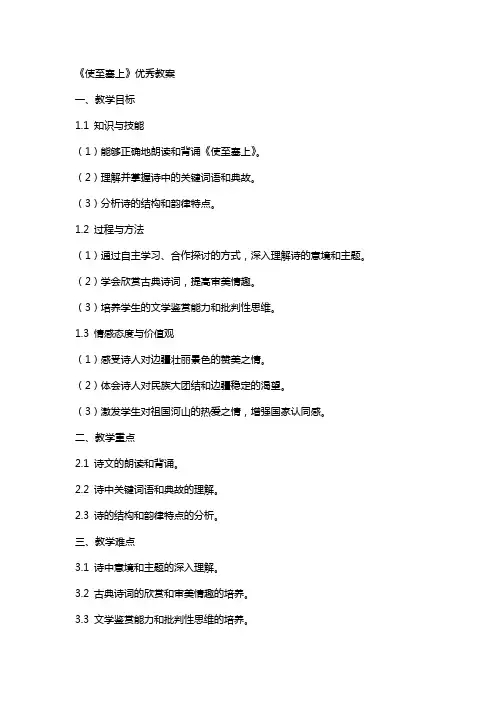 《使至塞上》优秀教案

一、教学目标

1.1 知识与技能

（1）能够正确地朗读和背诵《使至塞上》。

（2）理解并掌握诗中的关键词语和典故。

（3）分析诗的结构和韵律特点。

1.2 过程与方法

（1）通过自主学习、合作探讨的方式，深入理解诗的意境和主题。

（2）学会欣赏古典诗词，提高审美情趣。

（3）培养学生的文学鉴赏能力和批判性思维。

1.3 情感态度与价值观

（1）感受诗人对边疆壮丽景色的赞美之情。

（2）体会诗人对民族大团结和边疆稳定的渴望。

（3）激发学生对祖国河山的热爱之情，增强国家认同感。

二、教学重点

2.1 诗文的朗读和背诵。

2.2 诗中关键词语和典故的理解。

2.3 诗的结构和韵律特点的分析。

三、教学难点

3.1 诗中意境和主题的深入理解。

3.2 古典诗词的欣赏和审美情趣的培养。

3.3 文学鉴赏能力和批判性思维的培养。